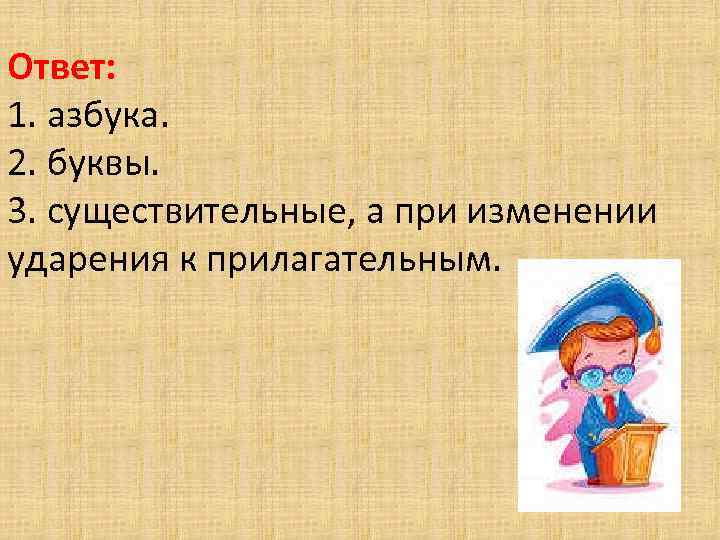 Ответ:
1. азбука.
2. буквы.
3. существительные, а при изменении ударения к прилагательным.